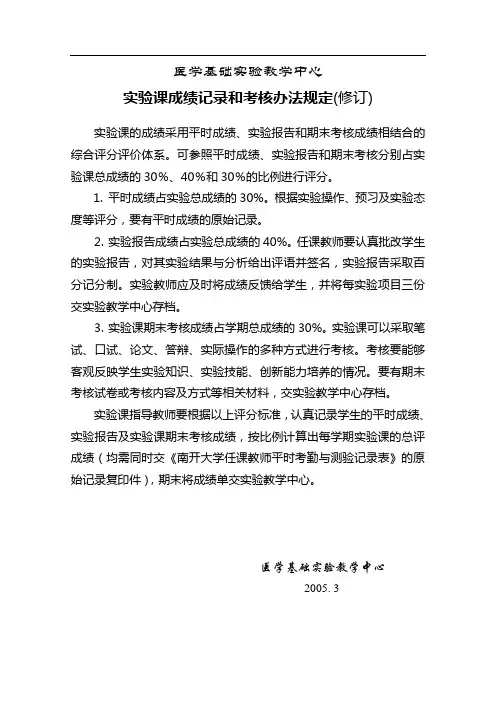 医学基础实验教学中心

实验课成绩记录和考核办法规定(修订)

实验课的成绩采用平时成绩、实验报告和期末考核成绩相结合的综合评分评价体系。可参照平时成绩、实验报告和期末考核分别占实验课总成绩的 30%、40%和 30%的比例进行评分。

1. 平时成绩占实验总成绩的 30%。根据实验操作、预习及实验态度等评分，要有平时成绩的原始记录。

2. 实验报告成绩占实验总成绩的 40%。任课教师要认真批改学生的实验报告，对其实验结果与分析给出评语并签名，实验报告采取百分记分制。实验教师应及时将成绩反馈给学生，并将每实验项目三份交实验教学中心存档。

3. 实验课期末考核成绩占学期总成绩的 30%。实验课可以采取笔试、口试、论文、答辩、实际操作的多种方式进行考核。考核要能够客观反映学生实验知识、实验技能、创新能力培养的情况。要有期末考核试卷或考核内容及方式等相关材料，交实验教学中心存档。

实验课指导教师要根据以上评分标准，认真记录学生的平时成绩、实验报告及实验课期末考核成绩，按比例计算出每学期实验课的总评成绩（均需同时交《南开大学任课教师平时考勤与测验记录表》的原始记录复印件），期末将成绩单交实验教学中心。

医学基础实验教学中心
2005. 3